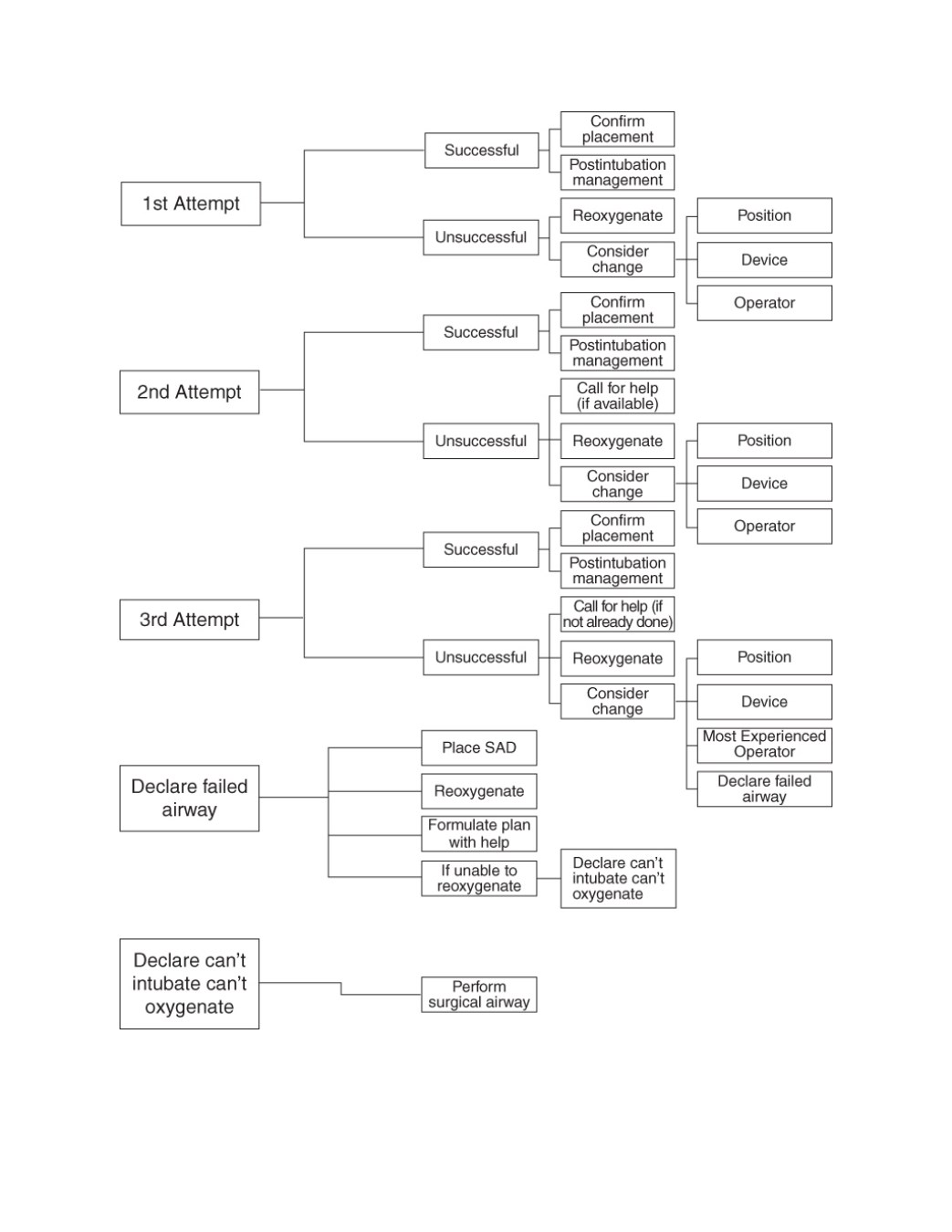 1st Attempt

Successful

Confirm placement

Postintubation management

Unsuccessful

Reoxygenate

Consider change

Position

Device

Operator

2nd Attempt

Successful

Confirm placement

Postintubation management

Unsuccessful

Call for help (if available)

Reoxygenate

Consider change

Position

Device

Operator

3rd Attempt

Successful

Confirm placement

Postintubation management

Unsuccessful

Call for help (if not already done)

Reoxygenate

Consider change

Position

Device

Most Experienced Operator

Declare failed airway

Declare failed airway

Place SAD

Reoxygenate

Formulate plan with help

If unable to reoxygenate

Declare can't intubate can't oxygenate

Declare can't intubate can't oxygenate

Perform surgical airway